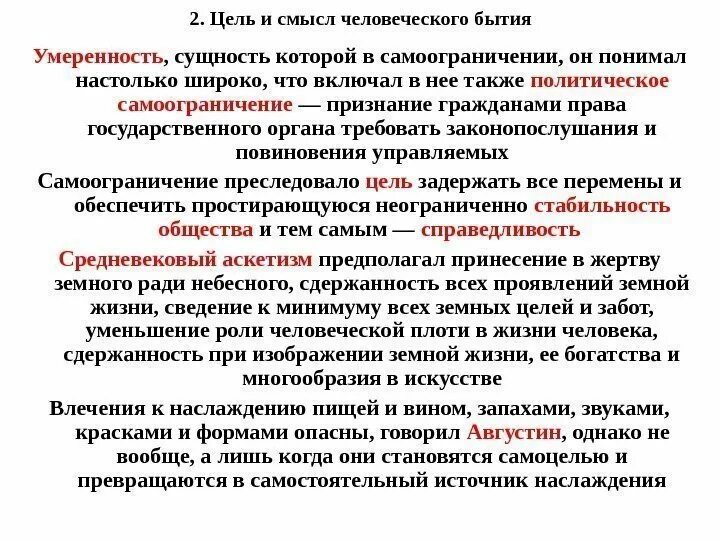 2. Цель и смысл человеческого бытия

Умеренность, сущность которой в самоограничении, он понимал настолько широко, что включал в нее также политическое самоограничение — признание гражданами права государственного органа требовать законопослушания и повиновения управляемых

Самоограничение преследовало цель задержать все перемены и обеспечить простирающуюся неограниченно стабильность общества и тем самым — справедливость

Средневековый аскетизм предполагал принесение в жертву земного ради небесного, сдержанность всех проявлений земной жизни, сведение к минимуму всех земных целей и забот, уменьшение роли человеческой плоти в жизни человека, сдержанность при изображении земной жизни, ее богатства и многообразия в искусстве

Влечения к наслаждению пищей и вином, запахами, звуками, красками и формами опасны, говорил Августин, однако не вообще, а лишь когда они становятся самоцелью и превращаются в самостоятельный источник наслаждения